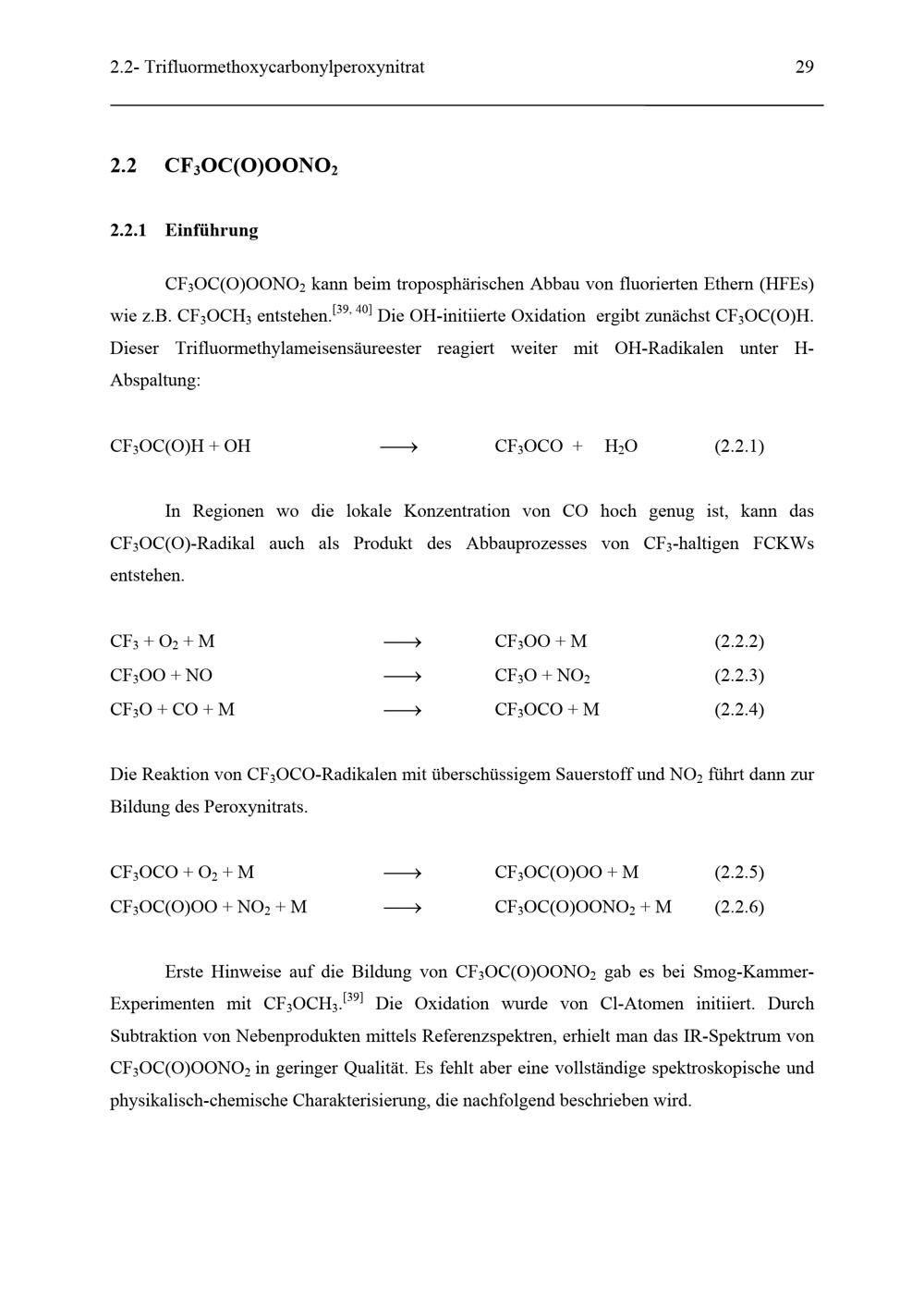 2.2- Trifluormethoxycarbonylperoxynitrat 29

2.2 $CF_3OC(O)OONO_2$

2.2.1 Einführung

$CF_3OC(O)OONO_2$ kann beim troposphärischen Abbau von fluorierten Ethern (HFEs) wie z.B. $CF_3OCH_3$ entstehen.$^{[39, 40]}$ Die OH-initiierte Oxidation ergibt zunächst $CF_3OC(O)H$. Dieser Trifluormethylameisensäureester reagiert weiter mit OH-Radikalen unter H-Abspaltung:

$CF_3OC(O)H + OH \longrightarrow CF_3OCO + H_2O$ (2.2.1)

In Regionen wo die lokale Konzentration von CO hoch genug ist, kann das $CF_3OC(O)$-Radikal auch als Produkt des Abbauprozesses von $CF_3$-haltigen FCKWs entstehen.

$CF_3 + O_2 + M \longrightarrow CF_3OO + M$ (2.2.2)
$CF_3OO + NO \longrightarrow CF_3O + NO_2$ (2.2.3)
$CF_3O + CO + M \longrightarrow CF_3OCO + M$ (2.2.4)

Die Reaktion von $CF_3OCO$-Radikalen mit überschüssigem Sauerstoff und $NO_2$ führt dann zur Bildung des Peroxynitrats.

$CF_3OCO + O_2 + M \longrightarrow CF_3OC(O)OO + M$ (2.2.5)
$CF_3OC(O)OO + NO_2 + M \longrightarrow CF_3OC(O)OONO_2 + M$ (2.2.6)

Erste Hinweise auf die Bildung von $CF_3OC(O)OONO_2$ gab es bei Smog-Kammer-Experimenten mit $CF_3OCH_3$.$^{[39]}$ Die Oxidation wurde von Cl-Atomen initiiert. Durch Subtraktion von Nebenprodukten mittels Referenzspektren, erhielt man das IR-Spektrum von $CF_3OC(O)OONO_2$ in geringer Qualität. Es fehlt aber eine vollständige spektroskopische und physikalisch-chemische Charakterisierung, die nachfolgend beschrieben wird.